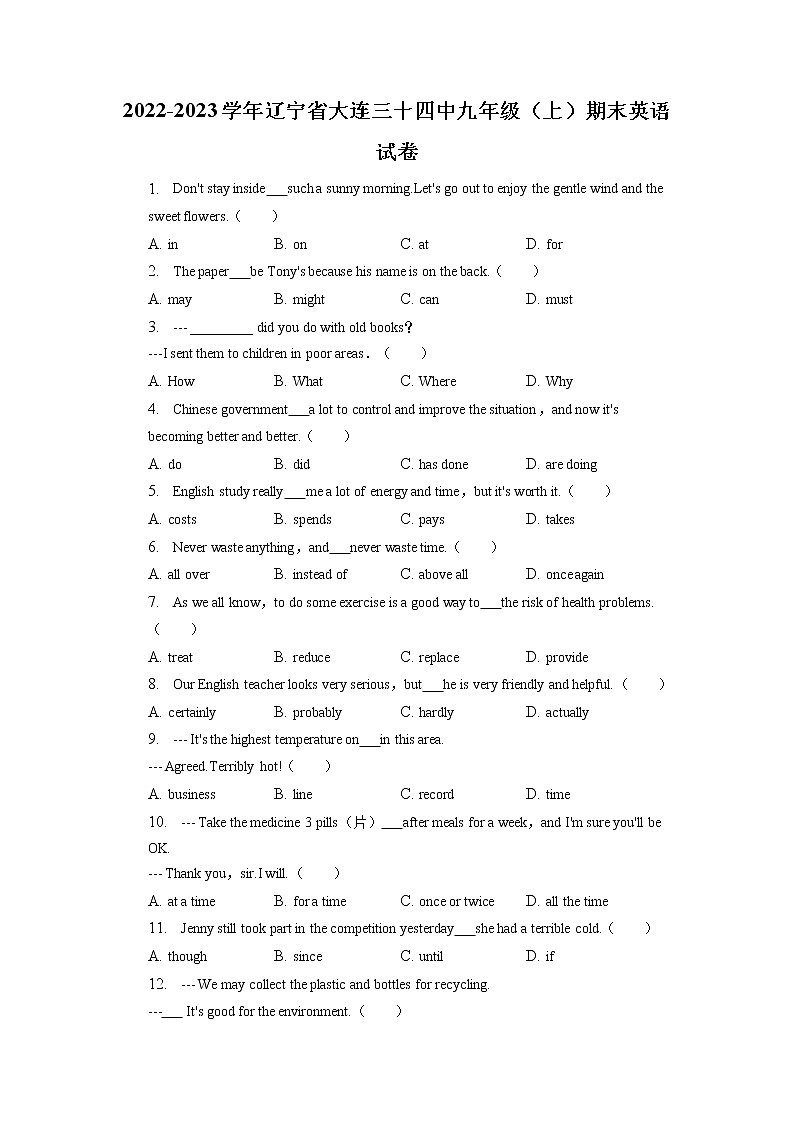 2022-2023学年辽宁省大连三十四中九年级（上）期末英语试卷

1. Don't stay inside___such a sunny morning.Let's go out to enjoy the gentle wind and the sweet flowers.（　　）

A. in　　B. on　　C. at　　D. for

2. The paper___be Tony's because his name is on the back.（　　）

A. may　　B. might　　C. can　　D. must

3. --- _________ did you do with old books?

---I sent them to children in poor areas.（　　）

A. How　　B. What　　C. Where　　D. Why

4. Chinese government___a lot to control and improve the situation，and now it's becoming better and better.（　　）

A. do　　B. did　　C. has done　　D. are doing

5. English study really___me a lot of energy and time，but it's worth it.（　　）

A. costs　　B. spends　　C. pays　　D. takes

6. Never waste anything，and___never waste time.（　　）

A. all over　　B. instead of　　C. above all　　D. once again

7. As we all know，to do some exercise is a good way to___the risk of health problems.（　　）

A. treat　　B. reduce　　C. replace　　D. provide

8. Our English teacher looks very serious，but___he is very friendly and helpful.（　　）

A. certainly　　B. probably　　C. hardly　　D. actually

9. --- It's the highest temperature on___in this area.

--- Agreed.Terribly hot!（　　）

A. business　　B. line　　C. record　　D. time

10. --- Take the medicine 3 pills（片）___after meals for a week，and I'm sure you'll be OK.

--- Thank you，sir.I will.（　　）

A. at a time　　B. for a time　　C. once or twice　　D. all the time

11. Jenny still took part in the competition yesterday___she had a terrible cold.（　　）

A. though　　B. since　　C. until　　D. if

12. --- We may collect the plastic and bottles for recycling.

---___ It's good for the environment.（　　）